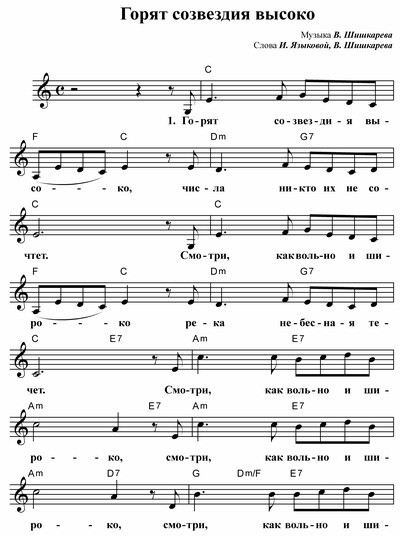 Горят созвездия высоко

Музыка В. Шишкарева
Слова И. Языковой, В. Шишкарева

C

1. Го-рят со-звез-ди-я вы-

F C Dm G7

со - - - ко, чис-ла ни-кто их не со-

C C

чтет. Смо-три, как воль-но и ши-

F C Dm G7

ро - - - ко ре-ка не-бес-на-я те-

C E7 Am E7

чет. Смо-три, как воль-но и ши-

Am E7 Am E7

ро - - - ко, смо-три, как воль-но и ши-

Am D7 G Dm/F E7

ро - - ко, смо-три, как воль-но и ши-